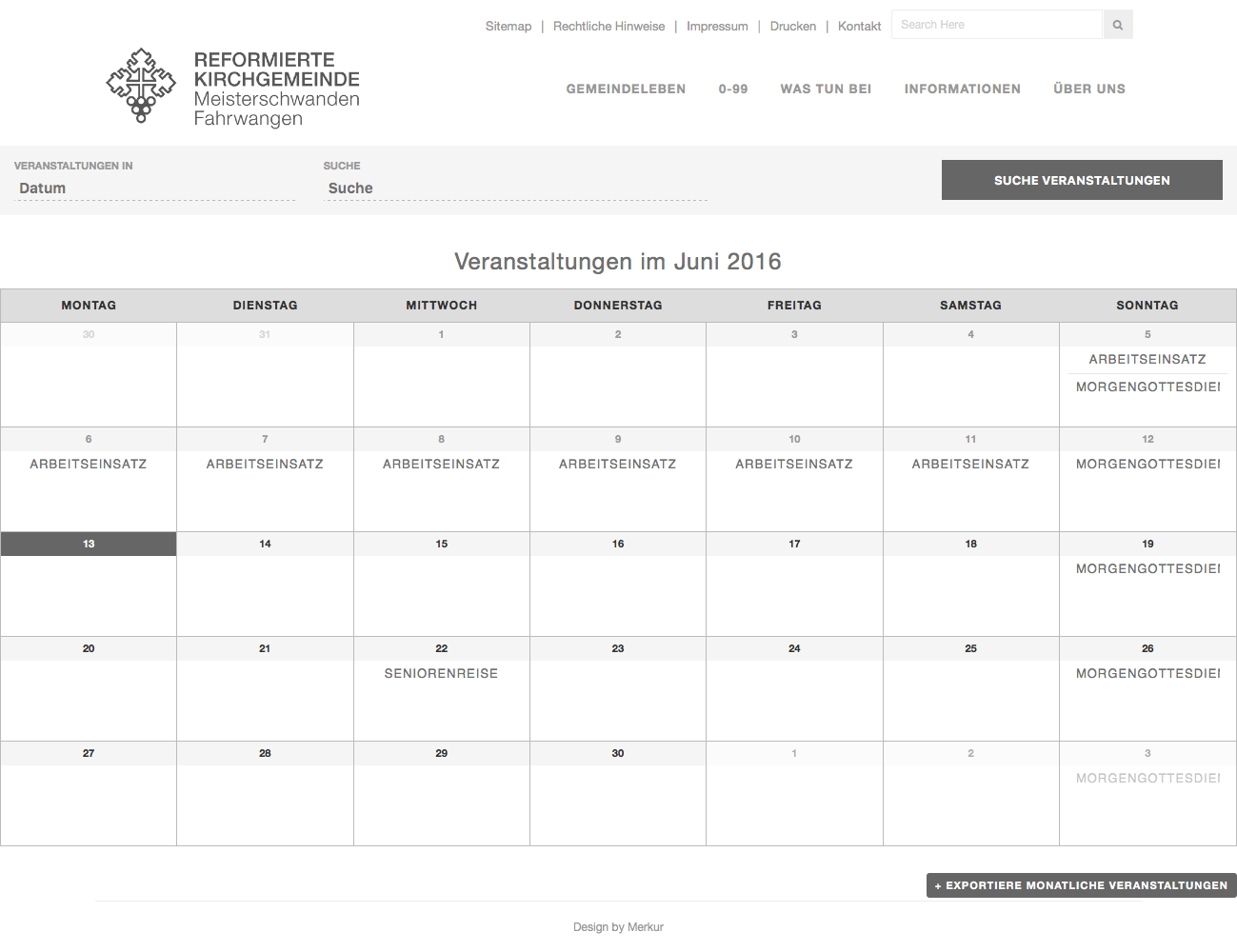 Sitemap | Rechtliche Hinweise | Impressum | Drucken | Kontakt

Search Here

REFORMIERTE KIRCHGEMEINDE Meisterschwanden Fahrwangen

GEMEINDELEBEN 0-99 WAS TUN BEI INFORMATIONEN ÜBER UNS

VERANSTALTUNGEN IN
Datum

SUCHE
Suche

SUCHE VERANSTALTUNGEN

Veranstaltungen im Juni 2016

| MONTAG | DIENSTAG | MITTWOCH | DONNERSTAG | FREITAG | SAMSTAG | SONNTAG |
|---|---|---|---|---|---|---|
| 30 | 31 | 1 | 2 | 3 | 4 | 5 ARBEITSEINSATZ MORGENGOTTESDIEI |
| 6 ARBEITSEINSATZ | 7 ARBEITSEINSATZ | 8 ARBEITSEINSATZ | 9 ARBEITSEINSATZ | 10 ARBEITSEINSATZ | 11 ARBEITSEINSATZ | 12 MORGENGOTTESDIEI |
| 13 | 14 | 15 | 16 | 17 | 18 | 19 MORGENGOTTESDIEI |
| 20 | 21 | 22 SENIORENREISE | 23 | 24 | 25 | 26 MORGENGOTTESDIEI |
| 27 | 28 | 29 | 30 | 1 | 2 | 3 MORGENGOTTESDIEI |

+ EXPORTIERE MONATLICHE VERANSTALTUNGEN

Design by Merkur